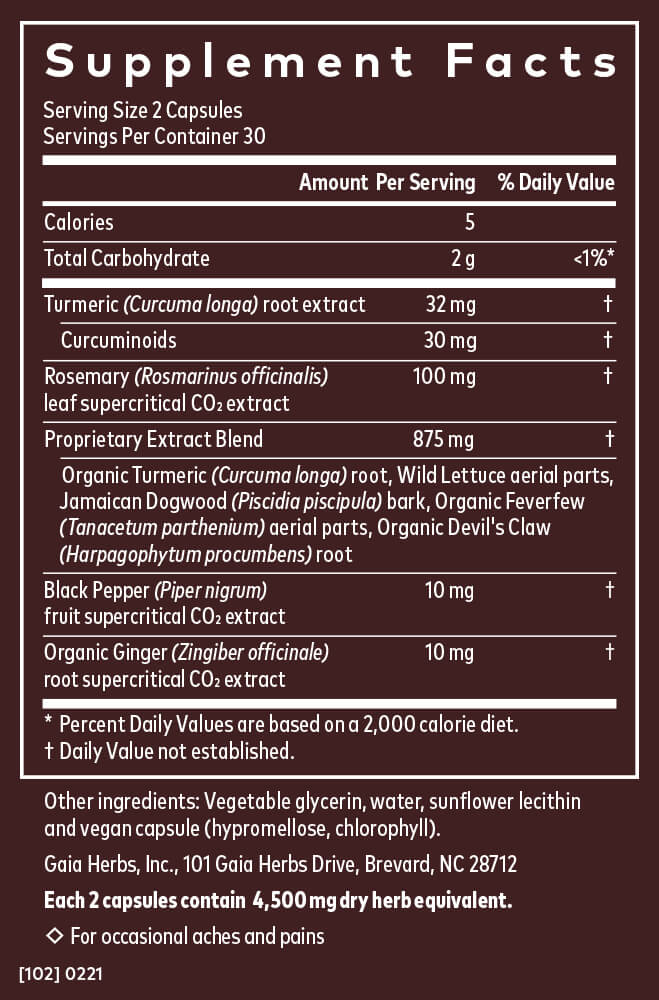 Supplement Facts

Serving Size 2 Capsules
Servings Per Container 30

|  | Amount Per Serving | % Daily Value |
|---|---|---|
| Calories | 5 |  |
| Total Carbohydrate | 2 g | <1%* |
| Turmeric (Curcuma longa) root extract | 32 mg | † |
| Curcuminoids | 30 mg | † |
| Rosemary (Rosmarinus officinalis) leaf supercritical $CO_2$ extract | 100 mg | † |
| Proprietary Extract Blend | 875 mg | † |
| Organic Turmeric (Curcuma longa) root, Wild Lettuce aerial parts, Jamaican Dogwood (Piscidia piscipula) bark, Organic Feverfew (Tanacetum parthenium) aerial parts, Organic Devil's Claw (Harpagophytum procumbens) root |  |  |
| Black Pepper (Piper nigrum) fruit supercritical $CO_2$ extract | 10 mg | † |
| Organic Ginger (Zingiber officinale) root supercritical $CO_2$ extract | 10 mg | † |

* Percent Daily Values are based on a 2,000 calorie diet.
† Daily Value not established.

Other ingredients: Vegetable glycerin, water, sunflower lecithin and vegan capsule (hypromellose, chlorophyll).

Gaia Herbs, Inc., 101 Gaia Herbs Drive, Brevard, NC 28712

Each 2 capsules contain 4,500 mg dry herb equivalent.

◇ For occasional aches and pains

[102] 0221